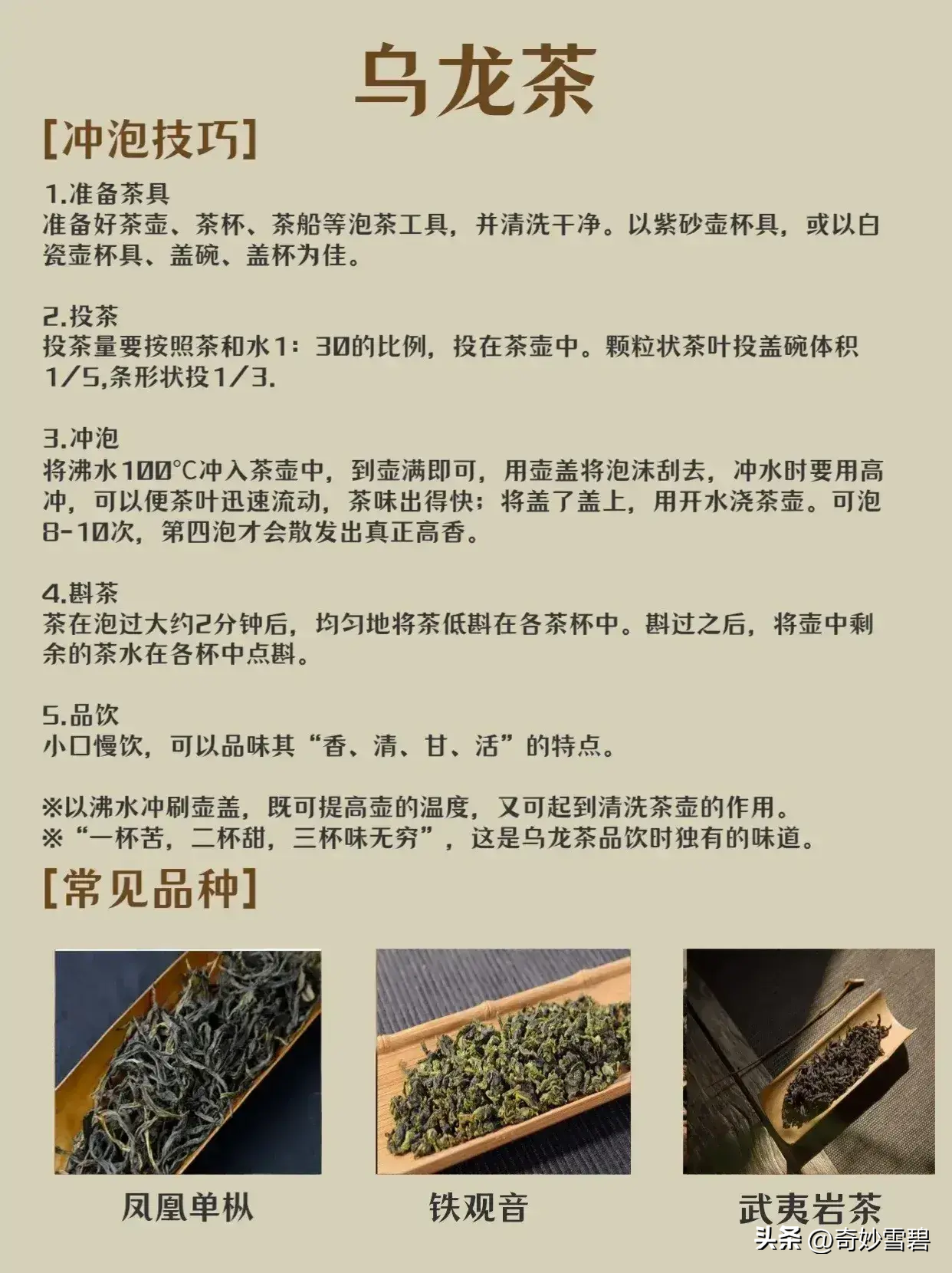 乌龙茶

[冲泡技巧]

1.准备茶具
准备好茶壶、茶杯、茶船等泡茶工具，并清洗干净。以紫砂壶杯具，或以白瓷壶杯具、盖碗、盖杯为佳。

2.投茶
投茶量要按照茶和水1：30的比例，投在茶壶中。颗粒状茶叶投盖碗体积1/5,条形状投1/3.

3.冲泡
将沸水100°C冲入茶壶中，到壶满即可，用壶盖将泡沫刮去，冲水时要用高冲，可以便茶叶迅速流动，茶味出得快；将盖了盖上，用开水浇茶壶。可泡8-10次，第四泡才会散发出真正高香。

4.斟茶
茶在泡过大约2分钟后，均匀地将茶低斟在各茶杯中。斟过之后，将壶中剩余的茶水在各杯中点斟。

5.品饮
小口慢饮，可以品味其“香、清、甘、活”的特点。

※以沸水冲刷壶盖，既可提高壶的温度，又可起到清洗茶壶的作用。
※“一杯苦，二杯甜，三杯味无穷”，这是乌龙茶品饮时独有的味道。

[常见品种]

凤凰单枞

铁观音

武夷岩茶

头条 @奇妙雪碧